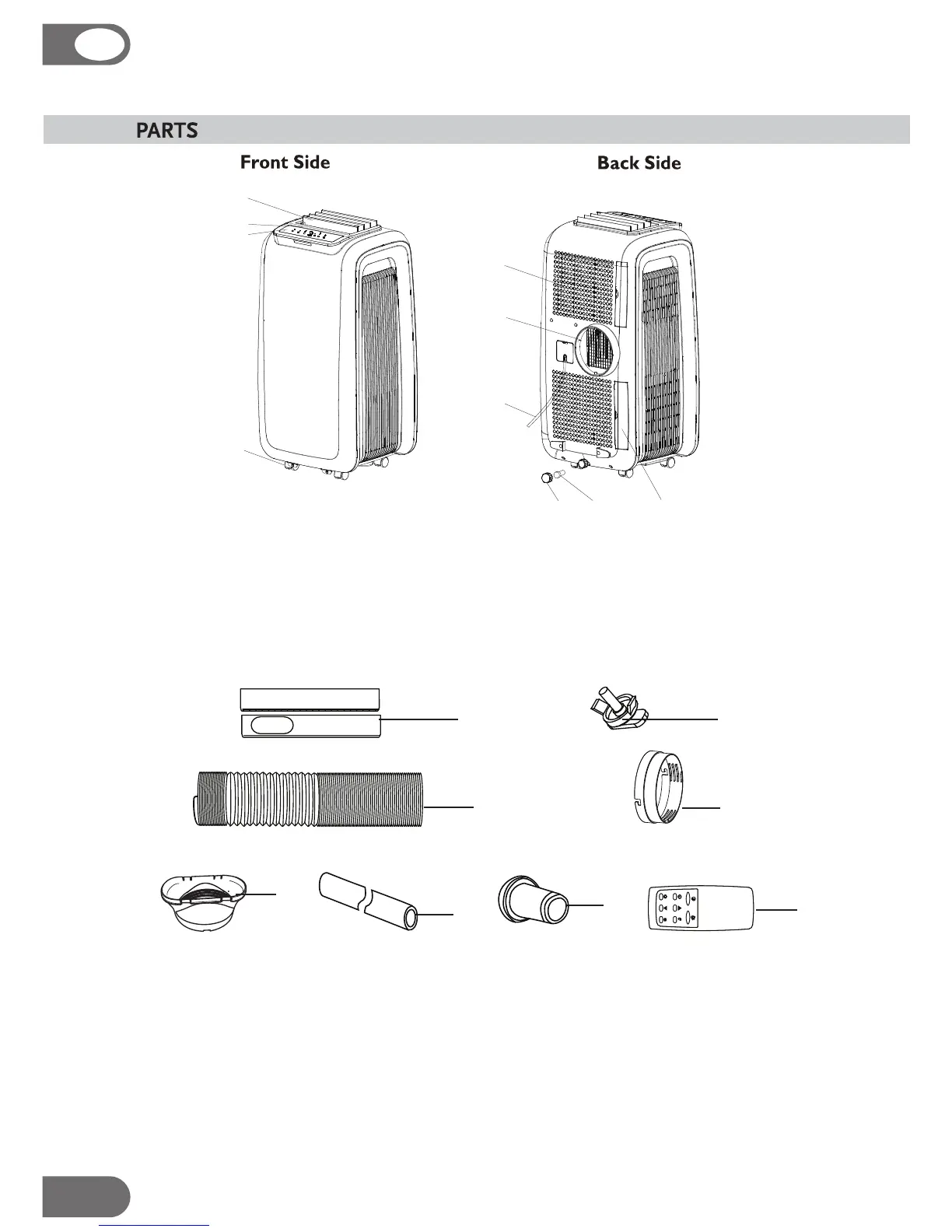 PARTS

Front Side

Back Side